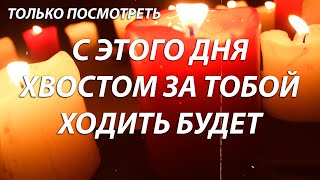 ТОЛЬКО ПОСМОТРЕТЬ

С ЭТОГО ДНЯ ХВОСТОМ ЗА ТОБОЙ ХОДИТЬ БУДЕТ